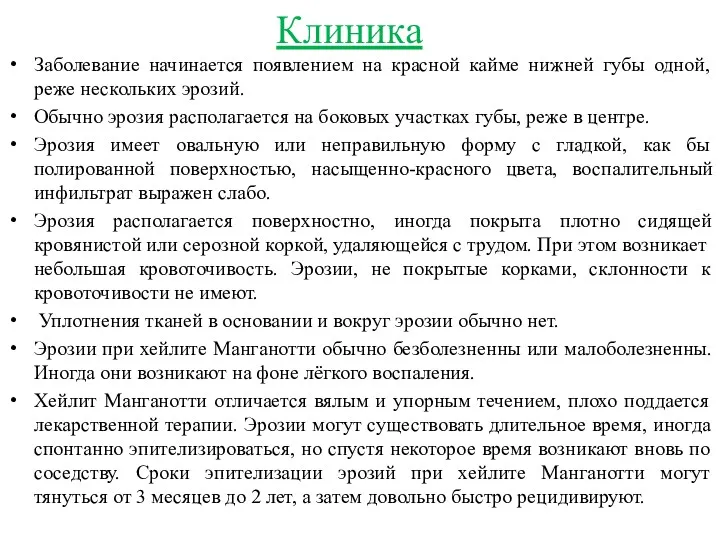 Клиника

• Заболевание начинается появлением на красной кайме нижней губы одной, реже нескольких эрозий.

• Обычно эрозия располагается на боковых участках губы, реже в центре.

• Эрозия имеет овальную или неправильную форму с гладкой, как бы полированной поверхностью, насыщенно-красного цвета, воспалительный инфильтрат выражен слабо.

• Эрозия располагается поверхностно, иногда покрыта плотно сидящей кровянистой или серозной коркой, удаляющейся с трудом. При этом возникает небольшая кровоточивость. Эрозии, не покрытые корками, склонности к кровоточивости не имеют.

• Уплотнения тканей в основании и вокруг эрозии обычно нет.

• Эрозии при хейлите Манганотти обычно безболезненны или малоболезненны. Иногда они возникают на фоне лёгкого воспаления.

• Хейлит Манганотти отличается вялым и упорным течением, плохо поддается лекарственной терапии. Эрозии могут существовать длительное время, иногда спонтанно эпителизироваться, но спустя некоторое время возникают вновь по соседству. Сроки эпителизации эрозий при хейлите Манганотти могут тянуться от 3 месяцев до 2 лет, а затем довольно быстро рецидивируют.